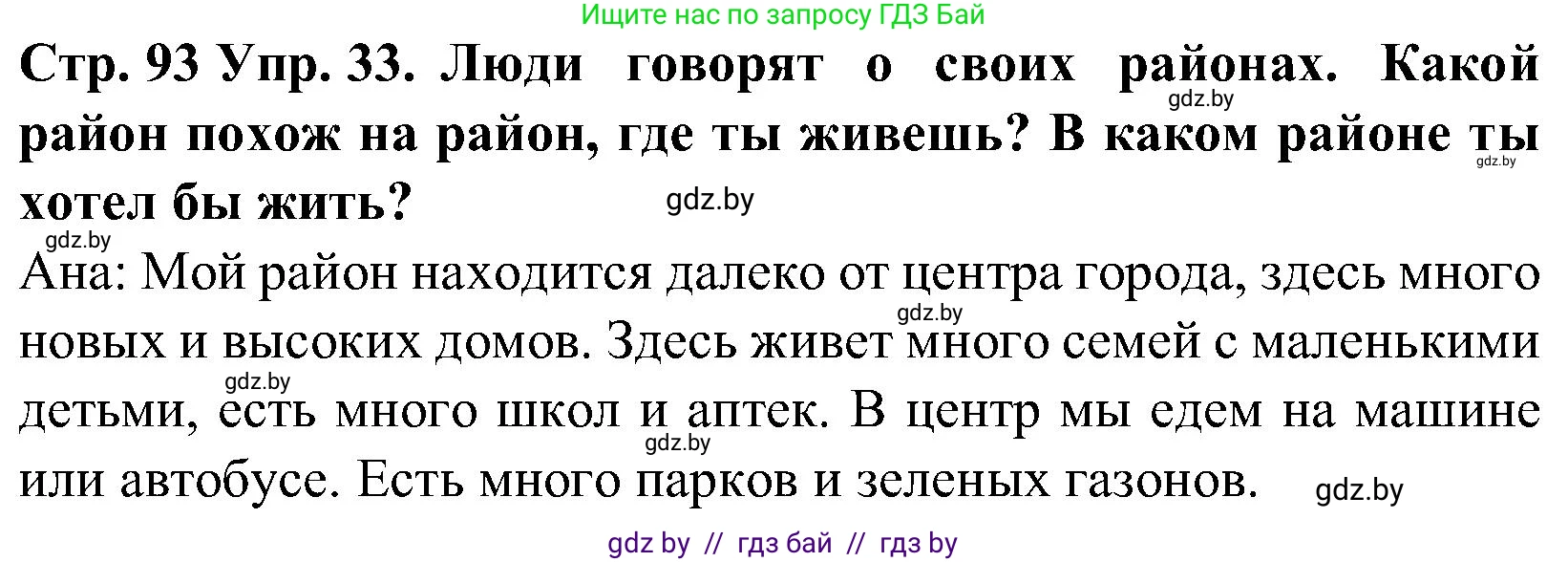 Ищите нас по запросу ГДЗ Бай

Стр. 93 Упр. 33. Люди говорят о своих районах. Какой район похож на район, где ты живешь? В каком районе ты хотел бы жить?

gdz.by gdz.by gdz.by gdz.by

Ана: Мой район находится далеко от центра города, здесь много новых и высоких домов. Здесь живет много семей с маленькими детьми, есть много школ и аптек. В центр мы едем на машине или автобусе. Есть много парков и зеленых газонов.

gdz.by gdz.by gdz.by gdz.by

gdz by // гдз бай // гдз by